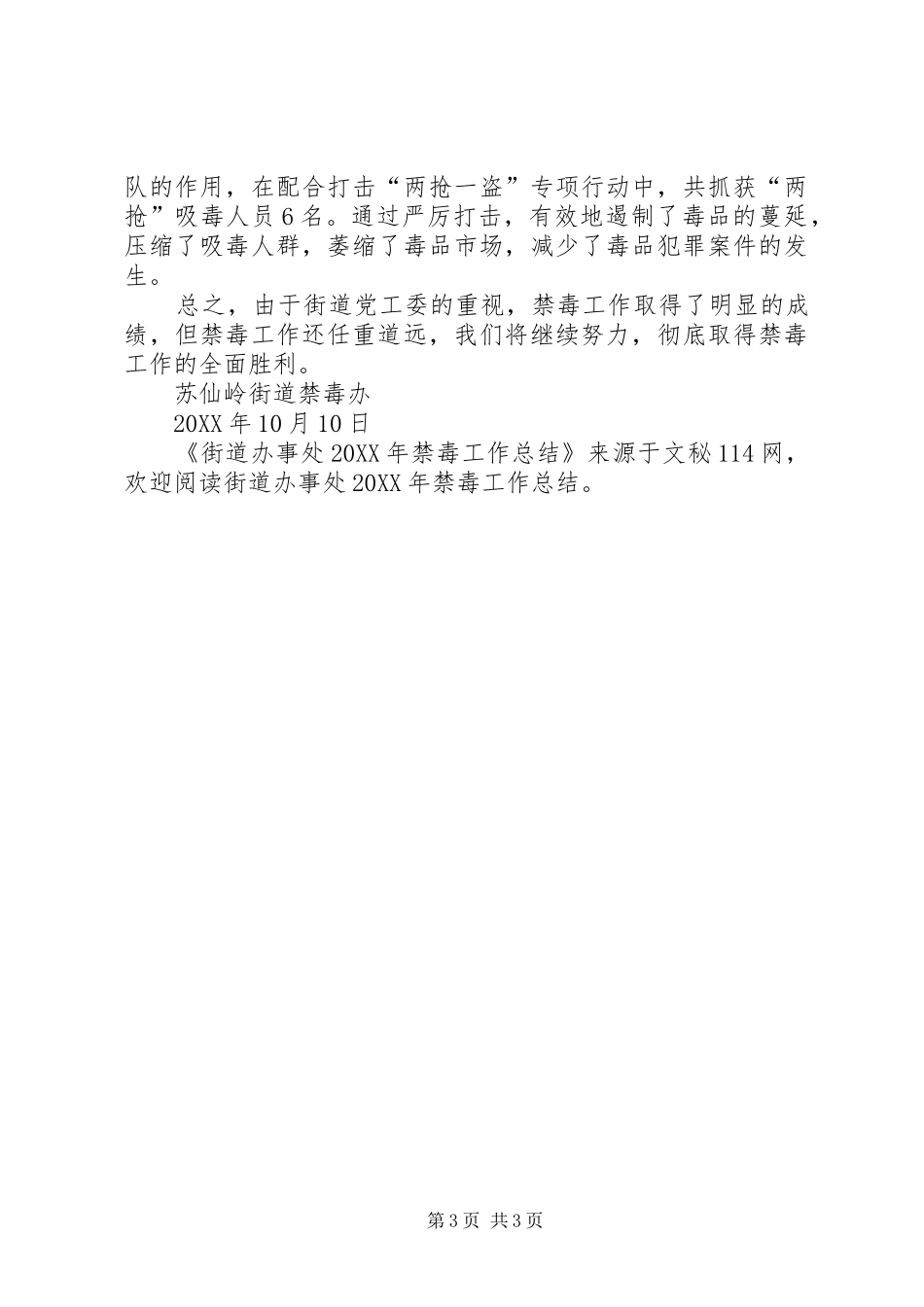 队的作用，在配合打击“两抢一盗”专项行动中，共抓获“两抢”吸毒人员6名。通过严厉打击，有效地遏制了毒品的蔓延，压缩了吸毒人群，萎缩了毒品市场，减少了毒品犯罪案件的发生。

总之，由于街道党工委的重视，禁毒工作取得了明显的成绩，但禁毒工作还任重道远，我们将继续努力，彻底取得禁毒工作的全面胜利。

苏仙岭街道禁毒办

20XX年10月10日

《街道办事处20XX年禁毒工作总结》来源于文秘114网，欢迎阅读街道办事处20XX年禁毒工作总结。

第3页 共3页